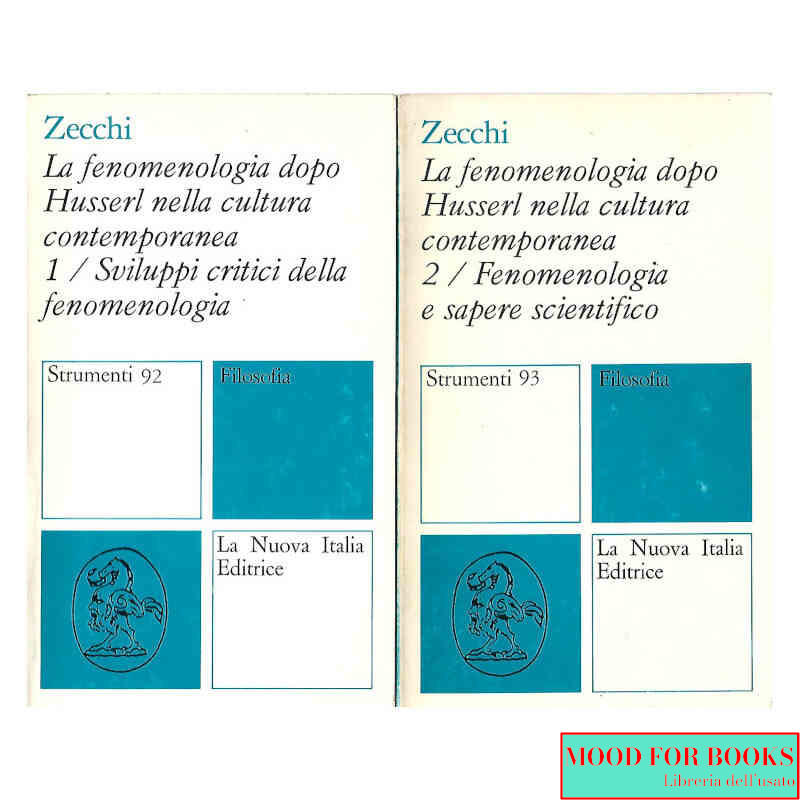 Zecchi

La fenomenologia dopo Husserl nella cultura contemporanea

1 / Sviluppi critici della fenomenologia

Strumenti 92

Filosofia

La Nuova Italia Editrice

Zecchi

La fenomenologia dopo Husserl nella cultura contemporanea

2 / Fenomenologia e sapere scientifico

Strumenti 93

Filosofia

La Nuova Italia Editrice

MOOD FOR BOOKS
Libreria dell'usato